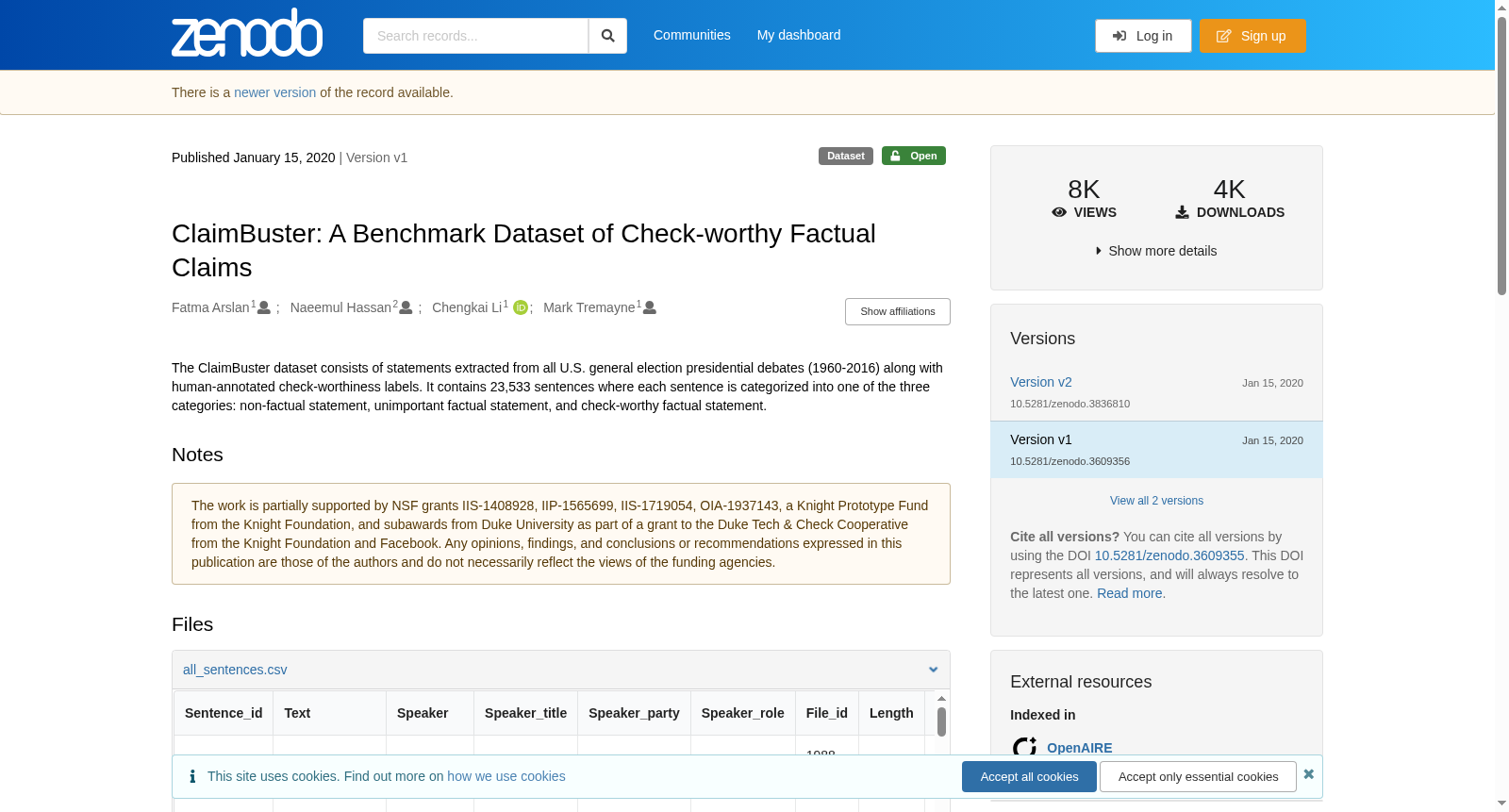 zenodo

Search records...

Communities My dashboard

Log in Sign up

There is a newer version of the record available.

Published January 15, 2020 | Version v1

Dataset Open

ClaimBuster: A Benchmark Dataset of Check-worthy Factual Claims

Fatma Arslan$^1$ ; Naeemul Hassan$^2$ ; Chengkai Li$^1$ ; Mark Tremayne$^1$

Show affiliations

The ClaimBuster dataset consists of statements extracted from all U.S. general election presidential debates (1960-2016) along with human-annotated check-worthiness labels. It contains 23,533 sentences where each sentence is categorized into one of the three categories: non-factual statement, unimportant factual statement, and check-worthy factual statement.

Notes

The work is partially supported by NSF grants IIS-1408928, IIP-1565699, IIS-1719054, OIA-1937143, a Knight Prototype Fund from the Knight Foundation, and subawards from Duke University as part of a grant to the Duke Tech & Check Cooperative from the Knight Foundation and Facebook. Any opinions, findings, and conclusions or recommendations expressed in this publication are those of the authors and do not necessarily reflect the views of the funding agencies.

Files

all_sentences.csv

| Sentence_id | Text | Speaker | Speaker_title | Speaker_party | Speaker_role | File_id | Length |
|---|---|---|---|---|---|---|---|
| | | | | | | 1988 | |

This site uses cookies. Find out more on how we use cookies

Accept all cookies Accept only essential cookies

8K VIEWS

4K DOWNLOADS

Show more details

Versions

Version v2 Jan 15, 2020
10.5281/zenodo.3836810

Version v1 Jan 15, 2020
10.5281/zenodo.3609356

View all 2 versions

Cite all versions? You can cite all versions by using the DOI 10.5281/zenodo.3609355. This DOI represents all versions, and will always resolve to the latest one. Read more.

External resources

Indexed in

OpenAIRE